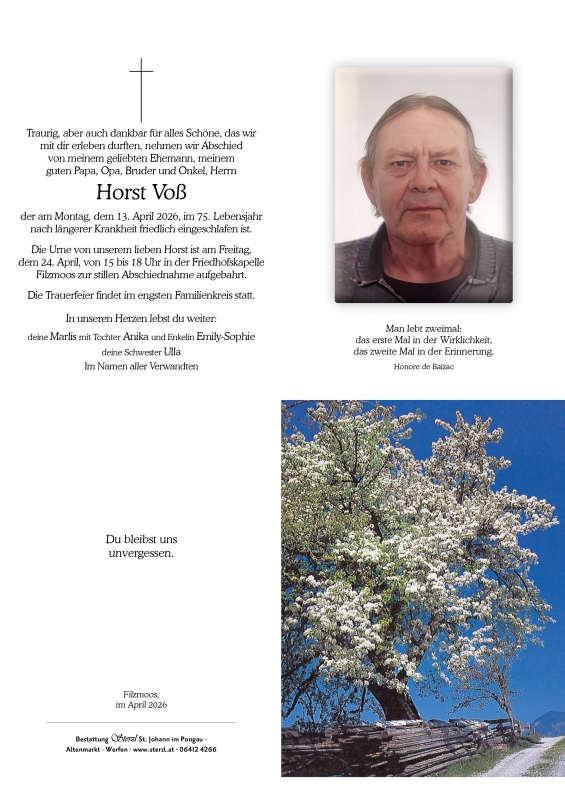 Traurig, aber auch dankbar für alles Schöne, das wir mit dir erleben durften, nehmen wir Abschied von meinem geliebten Ehemann, meinem guten Papa, Opa, Bruder und Onkel, Herrn

Horst Voß

der am Montag, dem 13. April 2026, im 75. Lebensjahr nach längerer Krankheit friedlich eingeschlafen ist.

Die Urne von unserem lieben Horst ist am Freitag, dem 24. April, von 15 bis 18 Uhr in der Friedhofskapelle Filzmoos zur stillen Abschiednahme aufgebahrt.

Die Trauerfeier findet im engsten Familienkreis statt.

In unseren Herzen lebst du weiter:

deine Marlis mit Tochter Anika und Enkelin Emily-Sophie
deine Schwester Ulla
Im Namen aller Verwandten

Man lebt zweimal:
das erste Mal in der Wirklichkeit,
das zweite Mal in der Erinnerung.
Honore de Balzac

Du bleibst uns unvergessen.

Filzmoos,
im April 2026

Bestattung Sterzl St. Johann im Pongau - Altenmarkt - Werfen - www.sterzl.at - 06412 4266